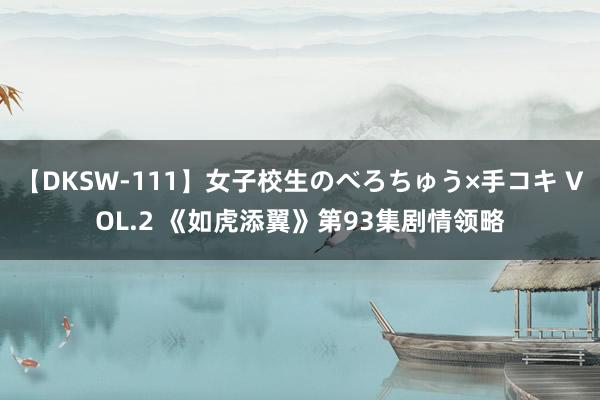 【DKSW-111】女子校生のべろちゅう×手コキ VOL.2 《如虎添翼》第93集剧情领略